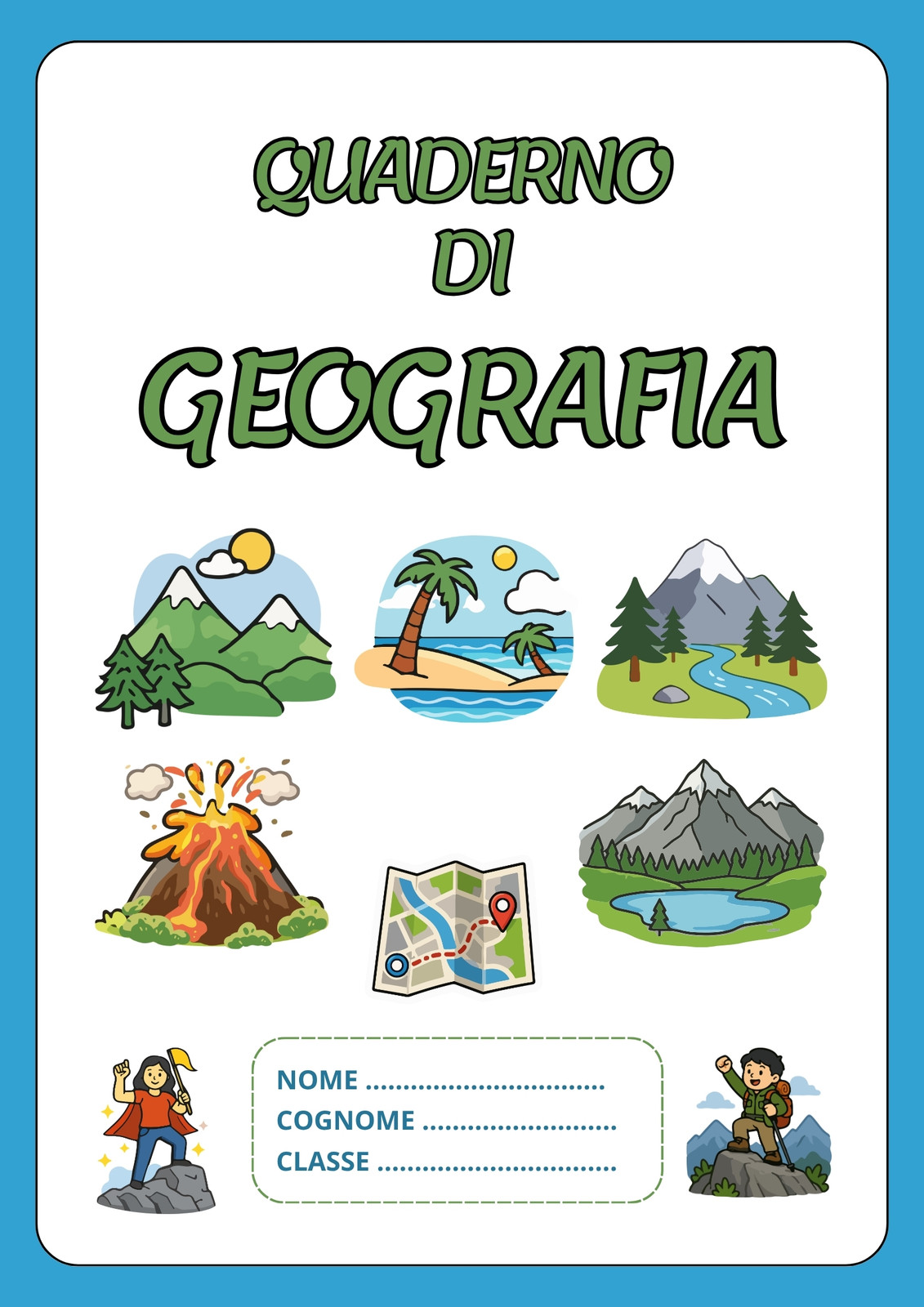 QUADERNO
DI
GEOGRAFIA

NOME ____
COGNOME ____
CLASSE ____